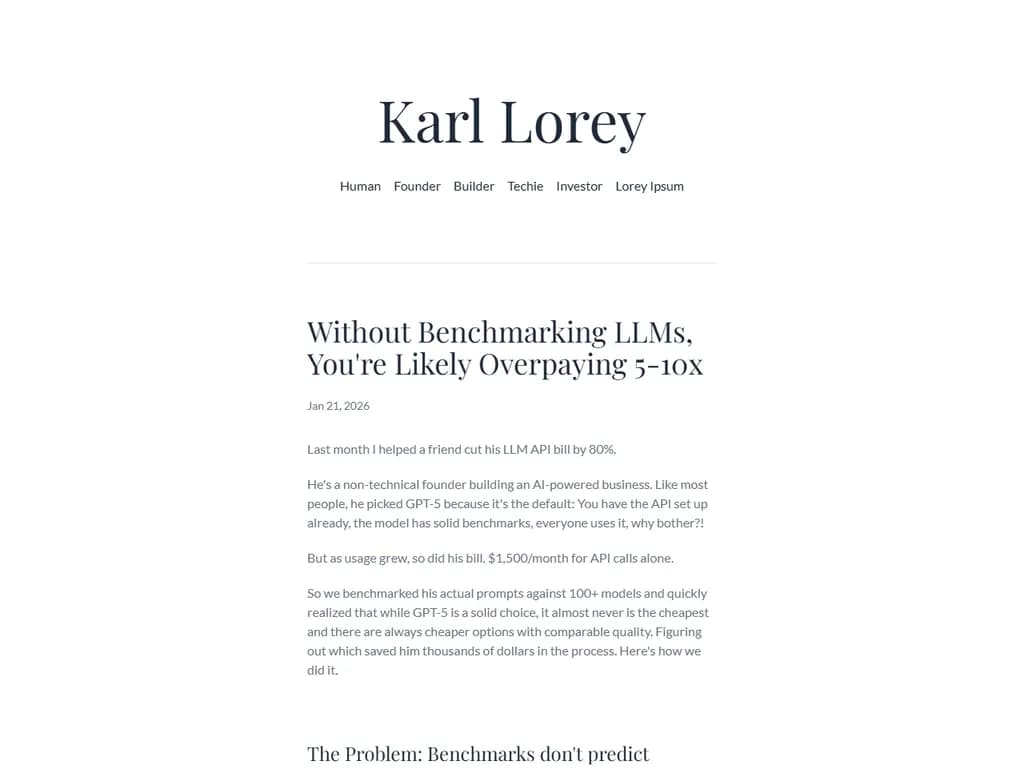 Karl Lorey

Human Founder Builder Techie Investor Lorey Ipsum

Without Benchmarking LLMs, You're Likely Overpaying 5-10x

Jan 21, 2026

Last month I helped a friend cut his LLM API bill by 80%.

He's a non-technical founder building an AI-powered business. Like most people, he picked GPT-5 because it's the default: You have the API set up already, the model has solid benchmarks, everyone uses it, why bother?!

But as usage grew, so did his bill. $1,500/month for API calls alone.

So we benchmarked his actual prompts against 100+ models and quickly realized that while GPT-5 is a solid choice, it almost never is the cheapest and there are always cheaper options with comparable quality. Figuring out which saved him thousands of dollars in the process. Here's how we did it.

The Problem: Benchmarks don't predict